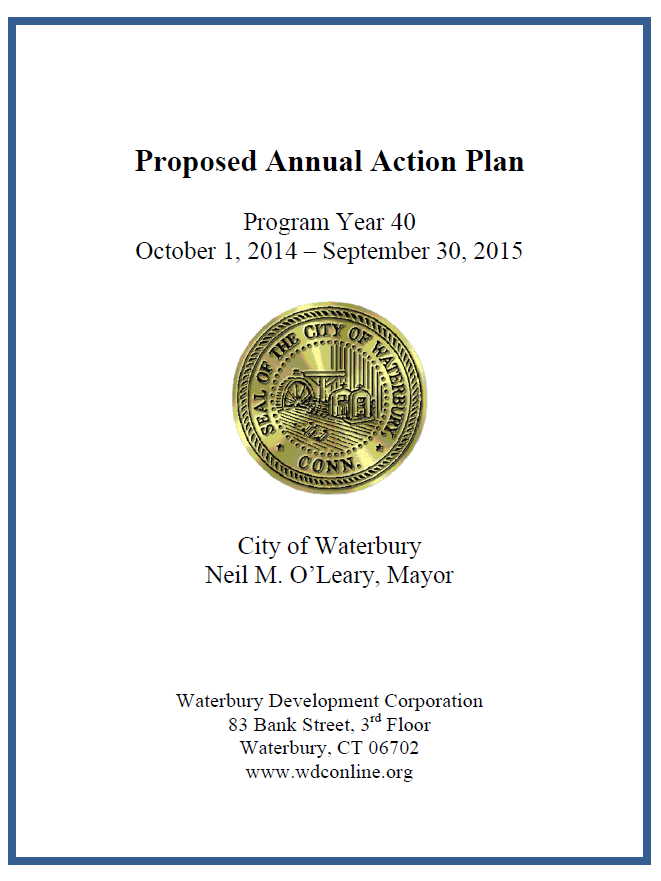 Proposed Annual Action Plan

Program Year 40
October 1, 2014 – September 30, 2015

SEAL OF THE CITY OF WATERBURY
CONN.

City of Waterbury
Neil M. O'Leary, Mayor

Waterbury Development Corporation
83 Bank Street, 3$^{rd}$ Floor
Waterbury, CT 06702
www.wdconline.org